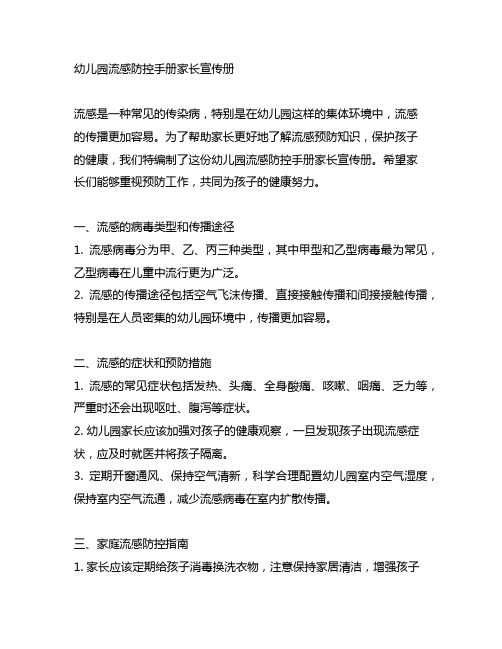 幼儿园流感防控手册家长宣传册

流感是一种常见的传染病，特别是在幼儿园这样的集体环境中，流感的传播更加容易。为了帮助家长更好地了解流感预防知识，保护孩子的健康，我们特编制了这份幼儿园流感防控手册家长宣传册。希望家长们能够重视预防工作，共同为孩子的健康努力。

一、流感的病毒类型和传播途径
1. 流感病毒分为甲、乙、丙三种类型，其中甲型和乙型病毒最为常见，乙型病毒在儿童中流行更为广泛。
2. 流感的传播途径包括空气飞沫传播、直接接触传播和间接接触传播，特别是在人员密集的幼儿园环境中，传播更加容易。

二、流感的症状和预防措施
1. 流感的常见症状包括发热、头痛、全身酸痛、咳嗽、咽痛、乏力等，严重时还会出现呕吐、腹泻等症状。
2. 幼儿园家长应该加强对孩子的健康观察，一旦发现孩子出现流感症状，应及时就医并将孩子隔离。
3. 定期开窗通风、保持空气清新，科学合理配置幼儿园室内空气湿度，保持室内空气流通，减少流感病毒在室内扩散传播。

三、家庭流感防控指南
1. 家长应该定期给孩子消毒换洗衣物，注意保持家居清洁，增强孩子